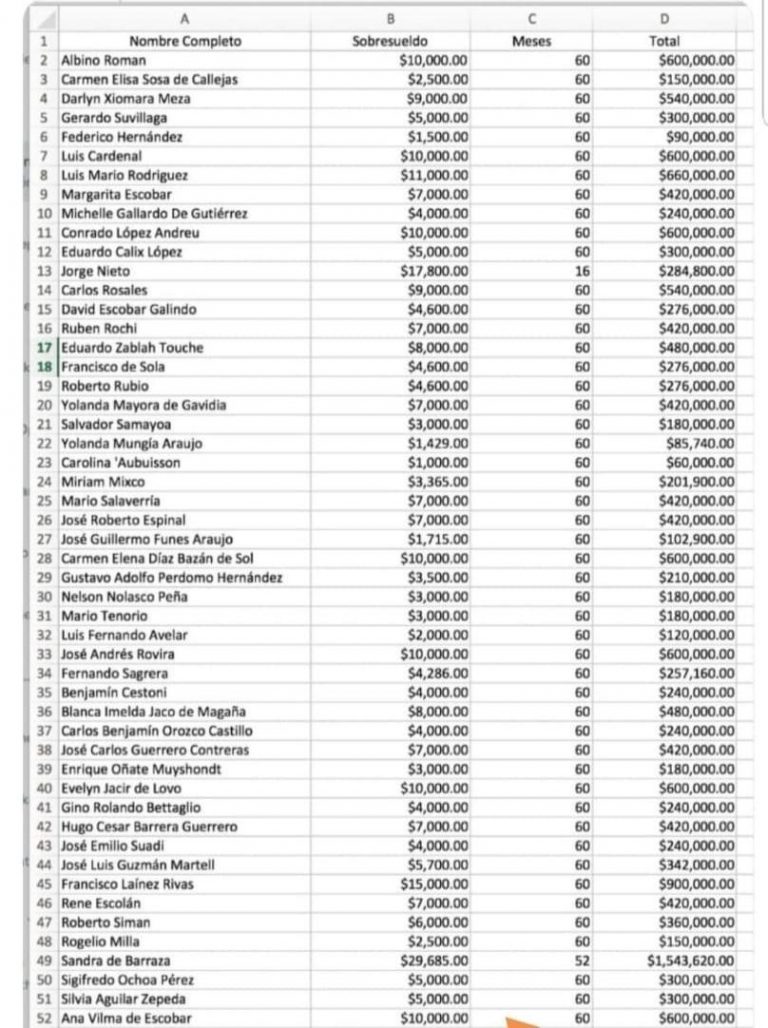 | | A | B | C | D |
|---|---|---|---|---|
| 1 | Nombre Completo | Sobresueldo | Meses | Total |
| 2 | Albino Roman | $10,000.00 | 60 | $600,000.00 |
| 3 | Carmen Elisa Sosa de Callejas | $2,500.00 | 60 | $150,000.00 |
| 4 | Darlyn Xiomara Meza | $9,000.00 | 60 | $540,000.00 |
| 5 | Gerardo Suvillaga | $5,000.00 | 60 | $300,000.00 |
| 6 | Federico Hernández | $1,500.00 | 60 | $90,000.00 |
| 7 | Luis Cardenal | $10,000.00 | 60 | $600,000.00 |
| 8 | Luis Mario Rodriguez | $11,000.00 | 60 | $660,000.00 |
| 9 | Margarita Escobar | $7,000.00 | 60 | $420,000.00 |
| 10 | Michelle Gallardo De Gutiérrez | $4,000.00 | 60 | $240,000.00 |
| 11 | Conrado López Andreu | $10,000.00 | 60 | $600,000.00 |
| 12 | Eduardo Calix López | $5,000.00 | 60 | $300,000.00 |
| 13 | Jorge Nieto | $17,800.00 | 16 | $284,800.00 |
| 14 | Carlos Rosales | $9,000.00 | 60 | $540,000.00 |
| 15 | David Escobar Galindo | $4,600.00 | 60 | $276,000.00 |
| 16 | Ruben Rochi | $7,000.00 | 60 | $420,000.00 |
| 17 | Eduardo Zablah Touche | $8,000.00 | 60 | $480,000.00 |
| 18 | Francisco de Sola | $4,600.00 | 60 | $276,000.00 |
| 19 | Roberto Rubio | $4,600.00 | 60 | $276,000.00 |
| 20 | Yolanda Mayora de Gavidia | $7,000.00 | 60 | $420,000.00 |
| 21 | Salvador Samayoa | $3,000.00 | 60 | $180,000.00 |
| 22 | Yolanda Mungía Araujo | $1,429.00 | 60 | $85,740.00 |
| 23 | Carolina 'Aubuisson | $1,000.00 | 60 | $60,000.00 |
| 24 | Miriam Mixco | $3,365.00 | 60 | $201,900.00 |
| 25 | Mario Salaverría | $7,000.00 | 60 | $420,000.00 |
| 26 | José Roberto Espinal | $7,000.00 | 60 | $420,000.00 |
| 27 | José Guillermo Funes Araujo | $1,715.00 | 60 | $102,900.00 |
| 28 | Carmen Elena Díaz Bazán de Sol | $10,000.00 | 60 | $600,000.00 |
| 29 | Gustavo Adolfo Perdomo Hernández | $3,500.00 | 60 | $210,000.00 |
| 30 | Nelson Nolasco Peña | $3,000.00 | 60 | $180,000.00 |
| 31 | Mario Tenorio | $3,000.00 | 60 | $180,000.00 |
| 32 | Luis Fernando Avelar | $2,000.00 | 60 | $120,000.00 |
| 33 | José Andrés Rovira | $10,000.00 | 60 | $600,000.00 |
| 34 | Fernando Sagrera | $4,286.00 | 60 | $257,160.00 |
| 35 | Benjamín Cestoni | $4,000.00 | 60 | $240,000.00 |
| 36 | Blanca Imelda Jaco de Magaña | $8,000.00 | 60 | $480,000.00 |
| 37 | Carlos Benjamín Orozco Castillo | $4,000.00 | 60 | $240,000.00 |
| 38 | José Carlos Guerrero Contreras | $7,000.00 | 60 | $420,000.00 |
| 39 | Enrique Oñate Muyshondt | $3,000.00 | 60 | $180,000.00 |
| 40 | Evelyn Jacir de Lovo | $10,000.00 | 60 | $600,000.00 |
| 41 | Gino Rolando Bettaglio | $4,000.00 | 60 | $240,000.00 |
| 42 | Hugo Cesar Barrera Guerrero | $7,000.00 | 60 | $420,000.00 |
| 43 | José Emilio Suadi | $4,000.00 | 60 | $240,000.00 |
| 44 | José Luis Guzmán Martell | $5,700.00 | 60 | $342,000.00 |
| 45 | Francisco Laínez Rivas | $15,000.00 | 60 | $900,000.00 |
| 46 | Rene Escolán | $7,000.00 | 60 | $420,000.00 |
| 47 | Roberto Siman | $6,000.00 | 60 | $360,000.00 |
| 48 | Rogelio Milla | $2,500.00 | 60 | $150,000.00 |
| 49 | Sandra de Barraza | $29,685.00 | 52 | $1,543,620.00 |
| 50 | Sigifredo Ochoa Pérez | $5,000.00 | 60 | $300,000.00 |
| 51 | Silvia Aguilar Zepeda | $5,000.00 | 60 | $300,000.00 |
| 52 | Ana Vilma de Escobar | $10,000.00 | 60 | $600,000.00 |